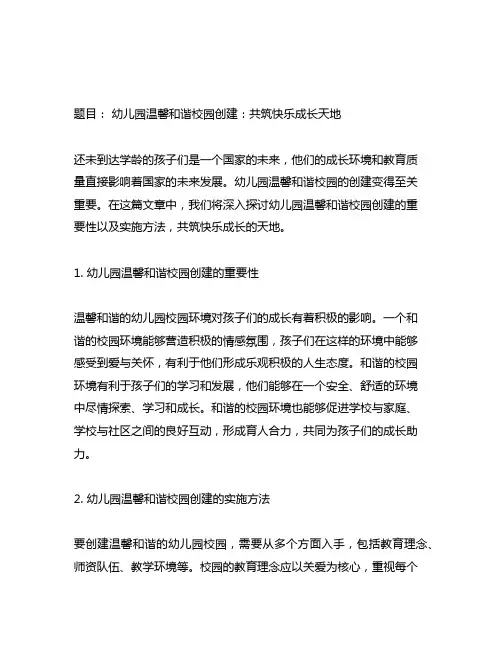 题目： 幼儿园温馨和谐校园创建：共筑快乐成长天地

还未到达学龄的孩子们是一个国家的未来，他们的成长环境和教育质量直接影响着国家的未来发展。幼儿园温馨和谐校园的创建变得至关重要。在这篇文章中，我们将深入探讨幼儿园温馨和谐校园创建的重要性以及实施方法，共筑快乐成长的天地。

1. 幼儿园温馨和谐校园创建的重要性

温馨和谐的幼儿园校园环境对孩子们的成长有着积极的影响。一个和谐的校园环境能够营造积极的情感氛围，孩子们在这样的环境中能够感受到爱与关怀，有利于他们形成乐观积极的人生态度。和谐的校园环境有利于孩子们的学习和发展，他们能够在一个安全、舒适的环境中尽情探索、学习和成长。和谐的校园环境也能够促进学校与家庭、学校与社区之间的良好互动，形成育人合力，共同为孩子们的成长助力。

2. 幼儿园温馨和谐校园创建的实施方法

要创建温馨和谐的幼儿园校园，需要从多个方面入手，包括教育理念、师资队伍、教学环境等。校园的教育理念应以关爱为核心，重视每个